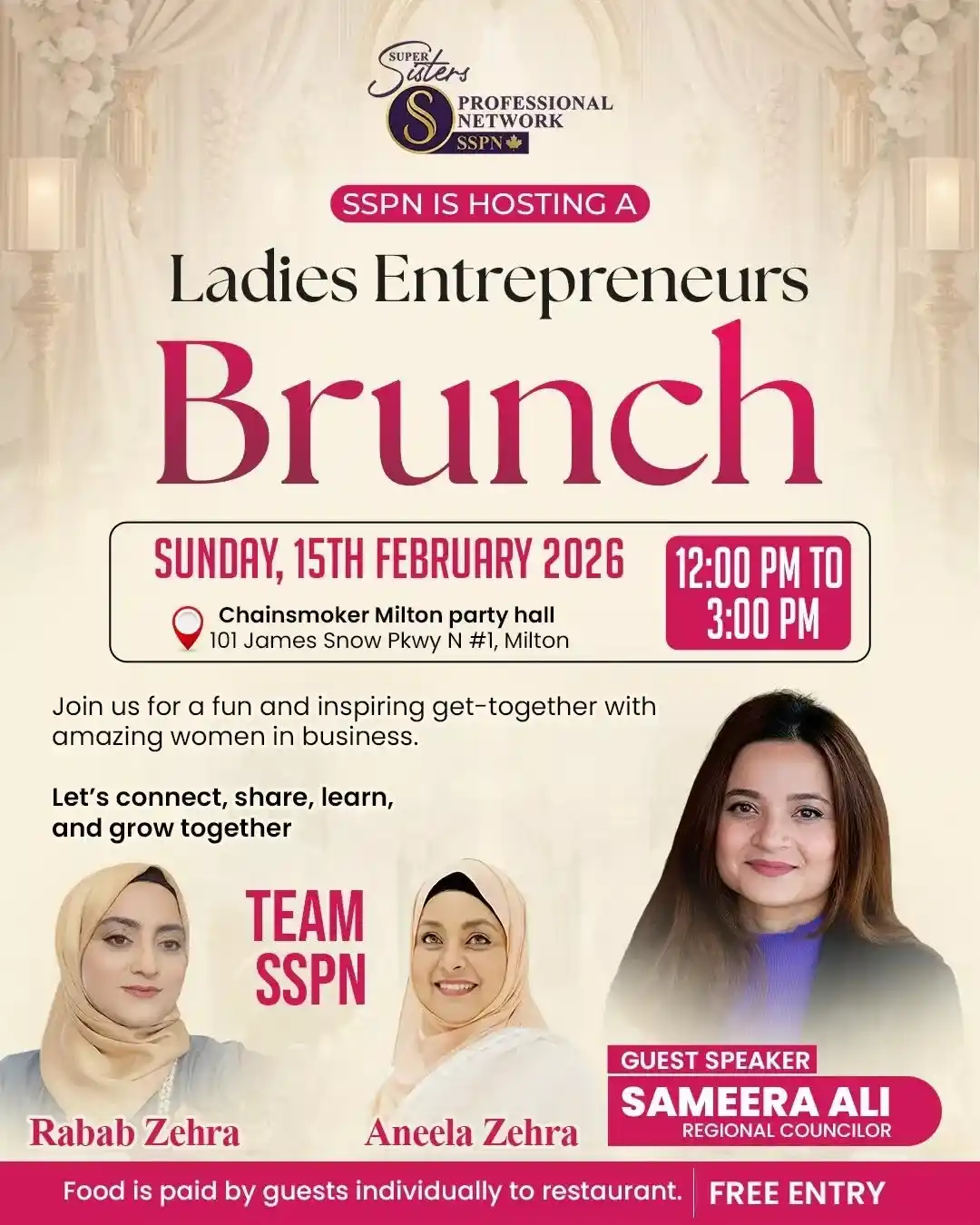 SUPER Sisters
PROFESSIONAL NETWORK
SSPN

SSPN IS HOSTING A

Ladies Entrepreneurs

Brunch

SUNDAY, 15TH FEBRUARY 2026

Chainsmoker Milton party hall
101 James Snow Pkwy N #1, Milton

12:00 PM TO 3:00 PM

Join us for a fun and inspiring get-together with amazing women in business.

Let's connect, share, learn, and grow together

TEAM SSPN

Rabab Zehra

Aneela Zehra

GUEST SPEAKER
SAMEERA ALI
REGIONAL COUNCILOR

Food is paid by guests individually to restaurant.

FREE ENTRY